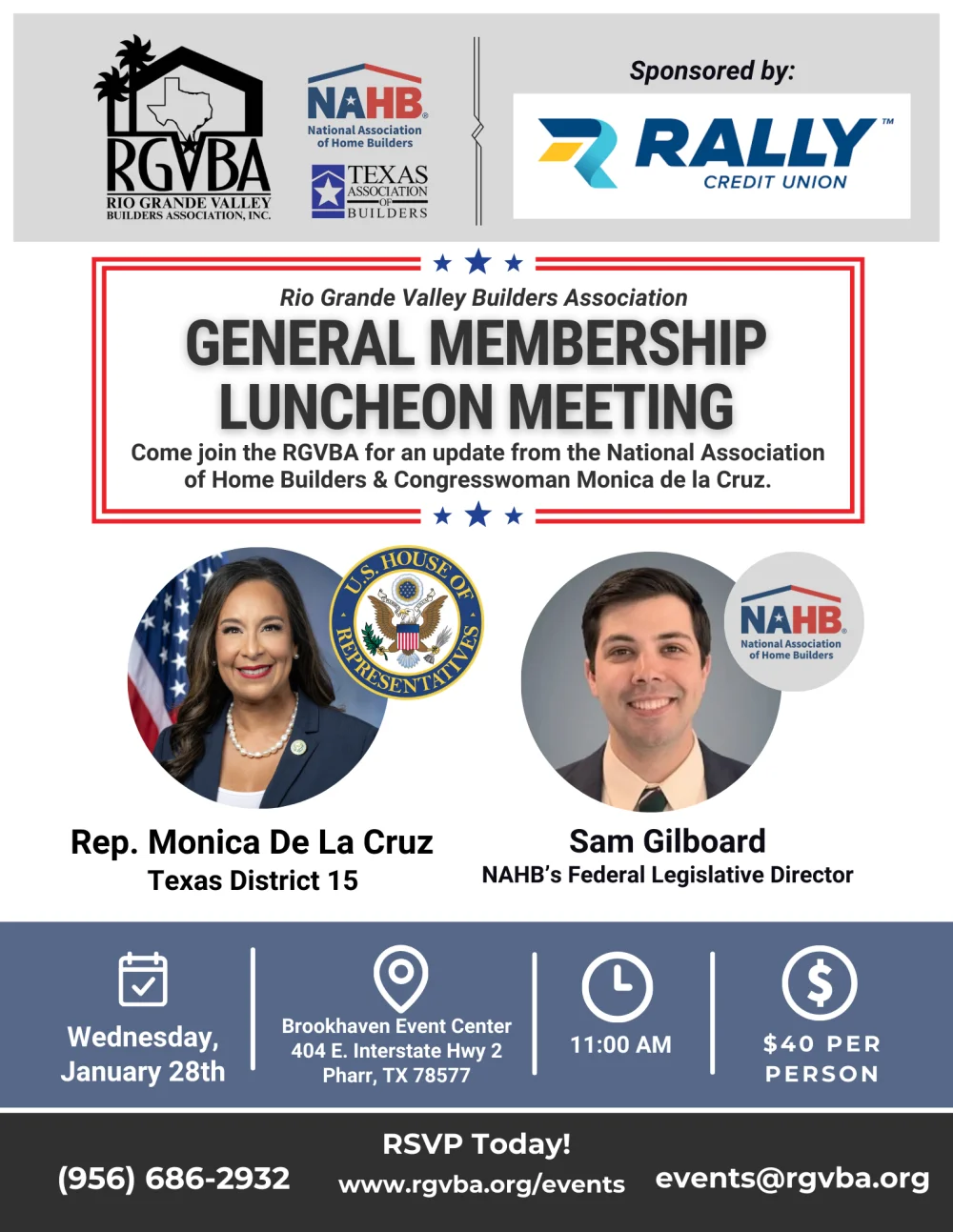 RGVBA
RIO GRANDE VALLEY BUILDERS ASSOCIATION, INC.

NAHB
National Association of Home Builders

TEXAS ASSOCIATION OF BUILDERS

Sponsored by:

RALLY™
CREDIT UNION

Rio Grande Valley Builders Association

GENERAL MEMBERSHIP LUNCHEON MEETING

Come join the RGVBA for an update from the National Association of Home Builders & Congresswoman Monica de la Cruz.

U.S. HOUSE OF REPRESENTATIVES

NAHB
National Association of Home Builders

Rep. Monica De La Cruz
Texas District 15

Sam Gilboard
NAHB's Federal Legislative Director

Wednesday, January 28th

Brookhaven Event Center
404 E. Interstate Hwy 2
Pharr, TX 78577

11:00 AM

$40 PER PERSON

RSVP Today!

(956) 686-2932

www.rgvba.org/events

events@rgvba.org